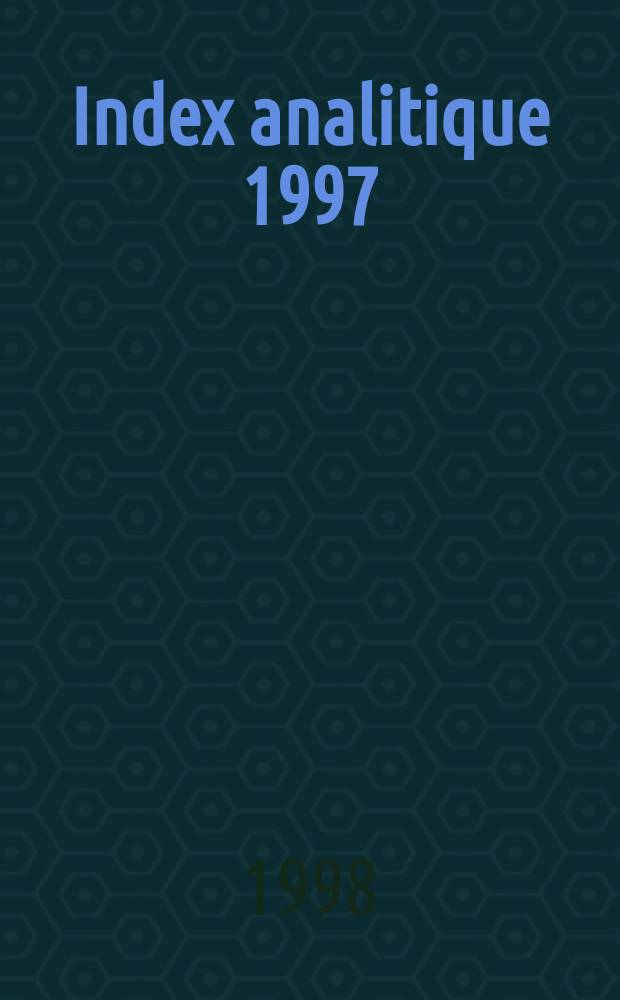 Index analitique 1997

1998